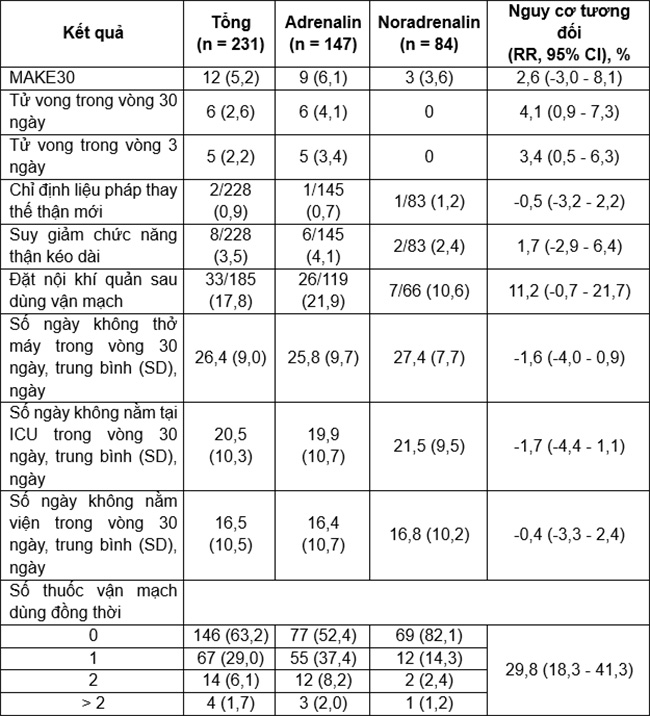 | Kết quả | Tổng (n = 231) | Adrenalin (n = 147) | Noradrenalin (n = 84) | Nguy cơ tương đối (RR, 95% CI), % |
|---|---|---|---|---|
| MAKE30 | 12 (5,2) | 9 (6,1) | 3 (3,6) | 2,6 (-3,0 - 8,1) |
| Tử vong trong vòng 30 ngày | 6 (2,6) | 6 (4,1) | 0 | 4,1 (0,9 - 7,3) |
| Tử vong trong vòng 3 ngày | 5 (2,2) | 5 (3,4) | 0 | 3,4 (0,5 - 6,3) |
| Chỉ định liệu pháp thay thế thận mới | 2/228 (0,9) | 1/145 (0,7) | 1/83 (1,2) | -0,5 (-3,2 - 2,2) |
| Suy giảm chức năng thận kéo dài | 8/228 (3,5) | 6/145 (4,1) | 2/83 (2,4) | 1,7 (-2,9 - 6,4) |
| Đặt nội khí quản sau dùng vận mạch | 33/185 (17,8) | 26/119 (21,9) | 7/66 (10,6) | 11,2 (-0,7 - 21,7) |
| Số ngày không thở máy trong vòng 30 ngày, trung bình (SD), ngày | 26,4 (9,0) | 25,8 (9,7) | 27,4 (7,7) | -1,6 (-4,0 - 0,9) |
| Số ngày không nằm tại ICU trong vòng 30 ngày, trung bình (SD), ngày | 20,5 (10,3) | 19,9 (10,7) | 21,5 (9,5) | -1,7 (-4,4 - 1,1) |
| Số ngày không nằm viện trong vòng 30 ngày, trung bình (SD), ngày | 16,5 (10,5) | 16,4 (10,7) | 16,8 (10,2) | -0,4 (-3,3 - 2,4) |
| Số thuốc vận mạch dùng đồng thời | | | | |
| 0 | 146 (63,2) | 77 (52,4) | 69 (82,1) | 29,8 (18,3 - 41,3) |
| 1 | 67 (29,0) | 55 (37,4) | 12 (14,3) | |
| 2 | 14 (6,1) | 12 (8,2) | 2 (2,4) | |
| > 2 | 4 (1,7) | 3 (2,0) | 1 (1,2) | |